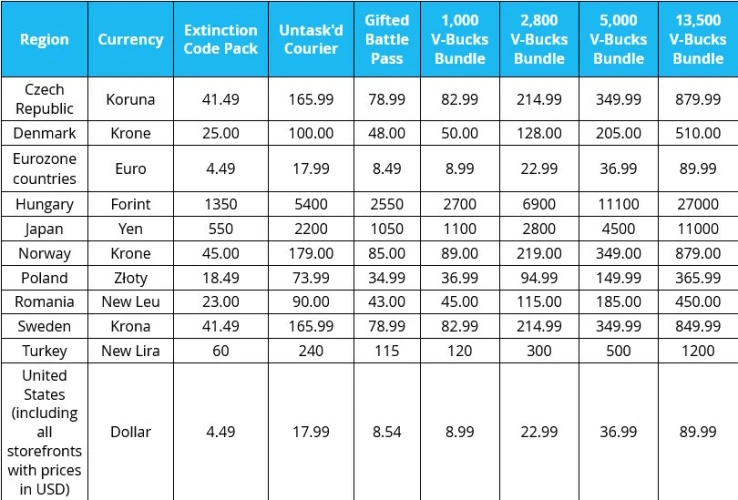 | Region | Currency | Extinction Code Pack | Untask'd Courier | Gifted Battle Pass | 1,000 V-Bucks Bundle | 2,800 V-Bucks Bundle | 5,000 V-Bucks Bundle | 13,500 V-Bucks Bundle |
|---|---|---|---|---|---|---|---|---|
| Czech Republic | Koruna | 41.49 | 165.99 | 78.99 | 82.99 | 214.99 | 349.99 | 879.99 |
| Denmark | Krone | 25.00 | 100.00 | 48.00 | 50.00 | 128.00 | 205.00 | 510.00 |
| Eurozone countries | Euro | 4.49 | 17.99 | 8.49 | 8.99 | 22.99 | 36.99 | 89.99 |
| Hungary | Forint | 1350 | 5400 | 2550 | 2700 | 6900 | 11100 | 27000 |
| Japan | Yen | 550 | 2200 | 1050 | 1100 | 2800 | 4500 | 11000 |
| Norway | Krone | 45.00 | 179.00 | 85.00 | 89.00 | 219.00 | 349.00 | 879.00 |
| Poland | Złoty | 18.49 | 73.99 | 34.99 | 36.99 | 94.99 | 149.99 | 365.99 |
| Romania | New Leu | 23.00 | 90.00 | 43.00 | 45.00 | 115.00 | 185.00 | 450.00 |
| Sweden | Krona | 41.49 | 165.99 | 78.99 | 82.99 | 214.99 | 349.99 | 849.99 |
| Turkey | New Lira | 60 | 240 | 115 | 120 | 300 | 500 | 1200 |
| United States (including all storefronts with prices in USD) | Dollar | 4.49 | 17.99 | 8.54 | 8.99 | 22.99 | 36.99 | 89.99 |